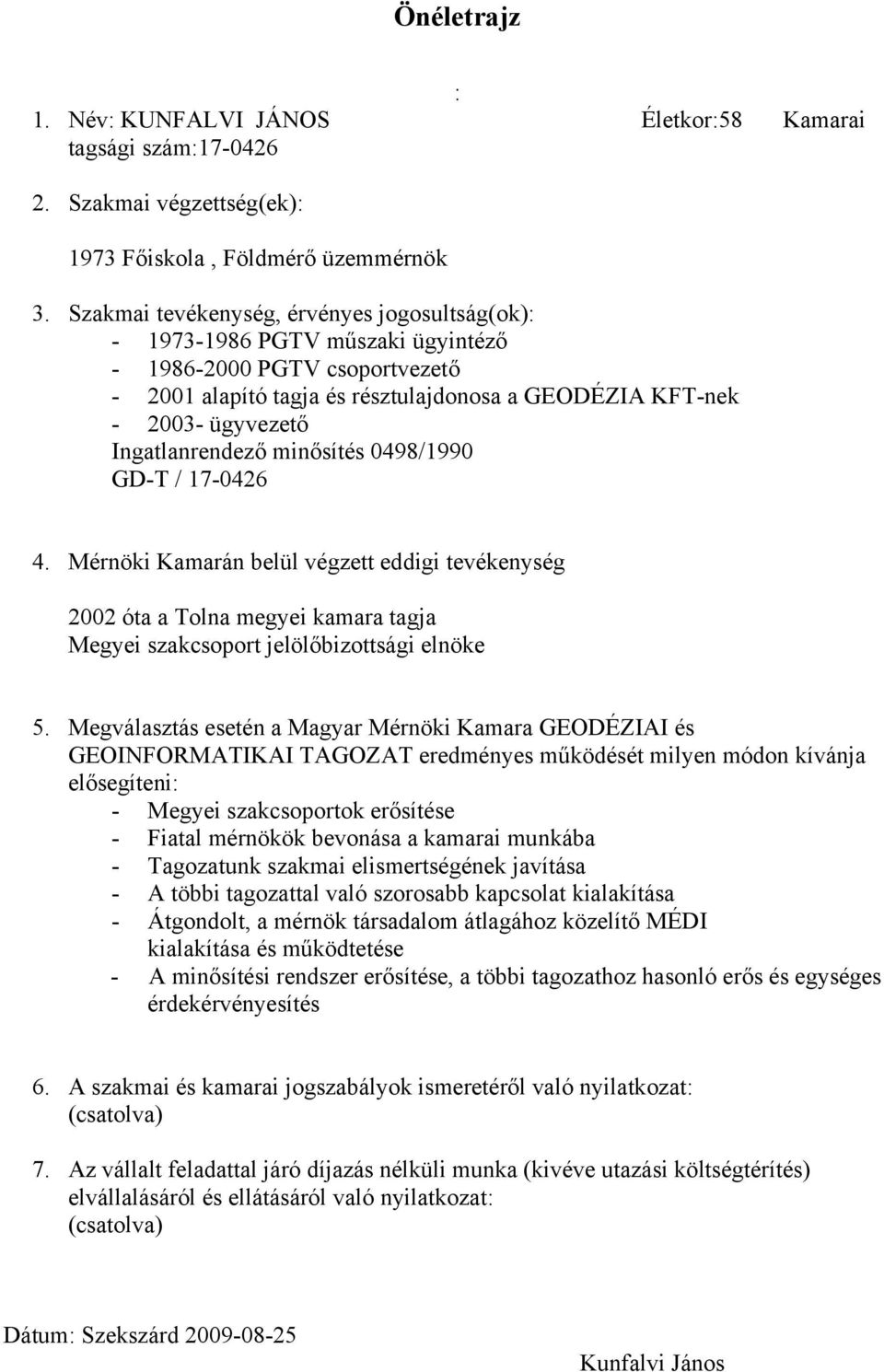 Önéletrajz

:

1. Név: KUNFALVI JÁNOS Életkor:58 Kamarai tagsági szám:17-0426

2. Szakmai végzettség(ek):

1973 Főiskola , Földmérő üzemmérnök

3. Szakmai tevékenység, érvényes jogosultság(ok):
- 1973-1986 PGTV műszaki ügyintéző
- 1986-2000 PGTV csoportvezető
- 2001 alapító tagja és résztulajdonosa a GEODÉZIA KFT-nek
- 2003- ügyvezető
Ingatlanrendező minősítés 0498/1990
GD-T / 17-0426

4. Mérnöki Kamarán belül végzett eddigi tevékenység

2002 óta a Tolna megyei kamara tagja
Megyei szakcsoport jelölőbizottsági elnöke

5. Megválasztás esetén a Magyar Mérnöki Kamara GEODÉZIAI és GEOINFORMATIKAI TAGOZAT eredményes működését milyen módon kívánja elősegíteni:
- Megyei szakcsoportok erősítése
- Fiatal mérnökök bevonása a kamarai munkába
- Tagozatunk szakmai elismertségének javítása
- A többi tagozattal való szorosabb kapcsolat kialakítása
- Átgondolt, a mérnök társadalom átlagához közelítő MÉDI kialakítása és működtetése
- A minősítési rendszer erősítése, a többi tagozathoz hasonló erős és egységes érdekérvényesítés

6. A szakmai és kamarai jogszabályok ismeretéről való nyilatkozat:
(csatolva)

7. Az vállalt feladattal járó díjazás nélküli munka (kivéve utazási költségtérítés) elvállalásáról és ellátásáról való nyilatkozat:
(csatolva)

Dátum: Szekszárd 2009-08-25

Kunfalvi János